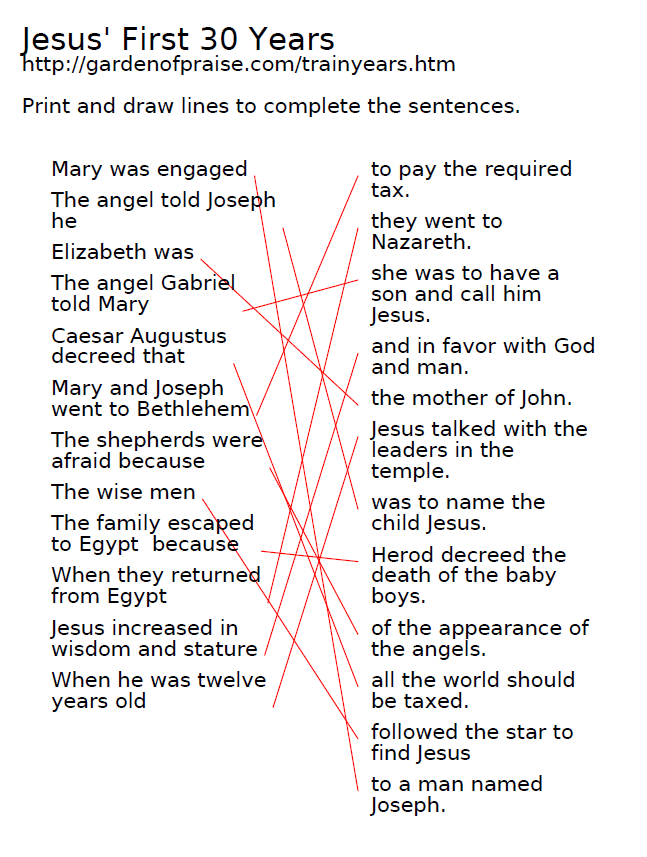 Jesus' First 30 Years
http://gardenofpraise.com/trainyears.htm

Print and draw lines to complete the sentences.

Mary was engaged

The angel told Joseph he

Elizabeth was

The angel Gabriel told Mary

Caesar Augustus decreed that

Mary and Joseph went to Bethlehem

The shepherds were afraid because

The wise men

The family escaped to Egypt because

When they returned from Egypt

Jesus increased in wisdom and stature

When he was twelve years old

to pay the required tax.

they went to Nazareth.

she was to have a son and call him Jesus.

and in favor with God and man.

the mother of John.

Jesus talked with the leaders in the temple.

was to name the child Jesus.

Herod decreed the death of the baby boys.

of the appearance of the angels.

all the world should be taxed.

followed the star to find Jesus

to a man named Joseph.